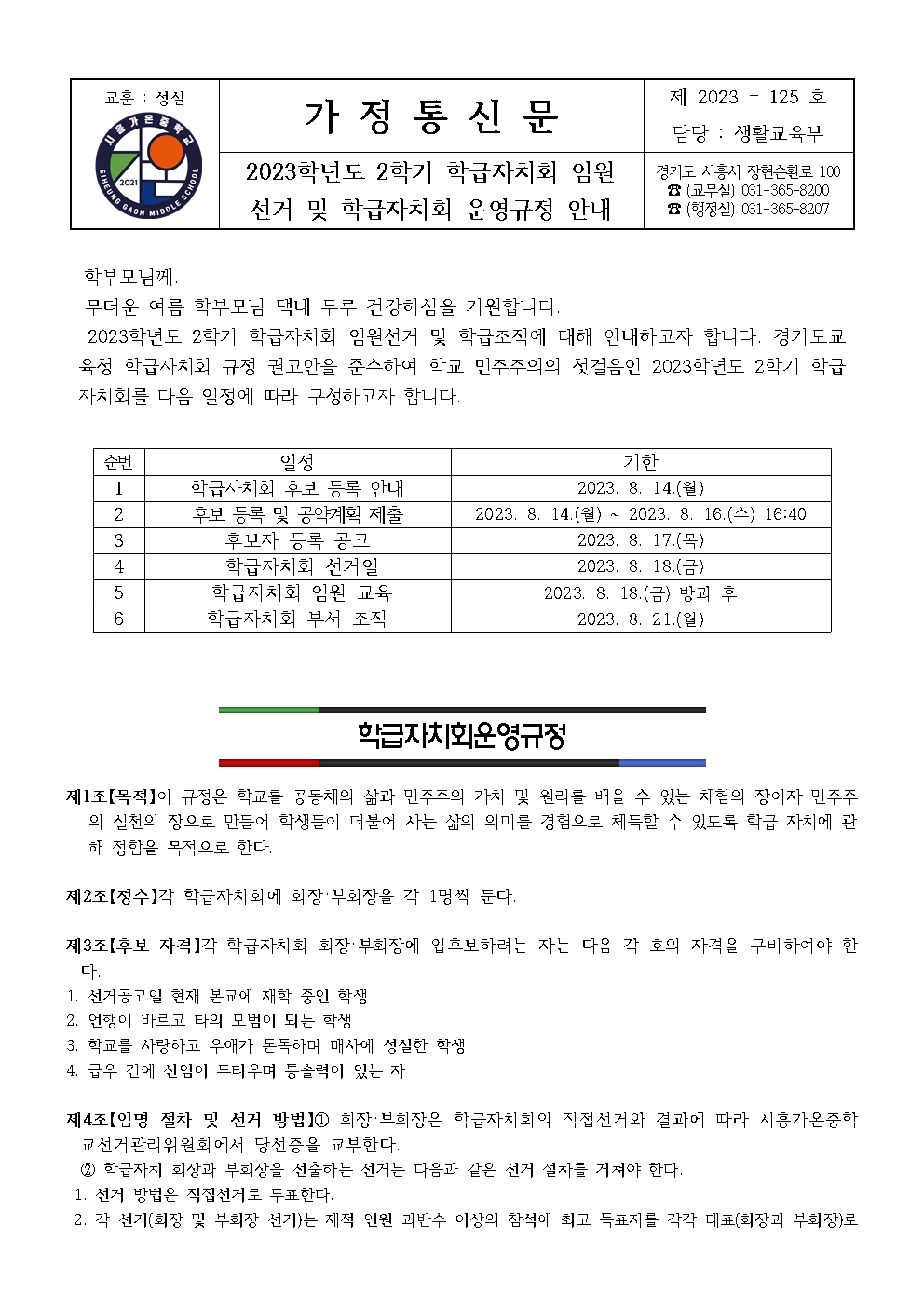 교훈 : 성실

시흥가온중학교
2021
SIHEUNG GAON MIDDLE SCHOOL

가 정 통 신 문

2023학년도 2학기 학급자치회 임원 선거 및 학급자치회 운영규정 안내

제 2023 - 125 호

담당 : 생활교육부

경기도 시흥시 장현순환로 100
☎ (교무실) 031-365-8200
☎ (행정실) 031-365-8207

학부모님께.

무더운 여름 학부모님 댁내 두루 건강하심을 기원합니다.

2023학년도 2학기 학급자치회 임원선거 및 학급조직에 대해 안내하고자 합니다. 경기도교육청 학급자치회 규정 권고안을 준수하여 학교 민주주의의 첫걸음인 2023학년도 2학기 학급자치회를 다음 일정에 따라 구성하고자 합니다.

| 순번 | 일정 | 기한 |
|---|---|---|
| 1 | 학급자치회 후보 등록 안내 | 2023. 8. 14.(월) |
| 2 | 후보 등록 및 공약계획 제출 | 2023. 8. 14.(월) ~ 2023. 8. 16.(수) 16:40 |
| 3 | 후보자 등록 공고 | 2023. 8. 17.(목) |
| 4 | 학급자치회 선거일 | 2023. 8. 18.(금) |
| 5 | 학급자치회 임원 교육 | 2023. 8. 18.(금) 방과 후 |
| 6 | 학급자치회 부서 조직 | 2023. 8. 21.(월) |

학급자치회운영규정

제1조【목적】이 규정은 학교를 공동체의 삶과 민주주의 가치 및 원리를 배울 수 있는 체험의 장이자 민주주의 실천의 장으로 만들어 학생들이 더불어 사는 삶의 의미를 경험으로 체득할 수 있도록 학급 자치에 관해 정함을 목적으로 한다.

제2조【정수】각 학급자치회에 회장·부회장을 각 1명씩 둔다.

제3조【후보 자격】각 학급자치회 회장·부회장에 입후보하려는 자는 다음 각 호의 자격을 구비하여야 한다.
1. 선거공고일 현재 본교에 재학 중인 학생
2. 언행이 바르고 타의 모범이 되는 학생
3. 학교를 사랑하고 우애가 돈독하며 매사에 성실한 학생
4. 급우 간에 신임이 두터우며 통솔력이 있는 자

제4조【임명 절차 및 선거 방법】① 회장·부회장은 학급자치회의 직접선거와 결과에 따라 시흥가온중학교선거관리위원회에서 당선증을 교부한다.
② 학급자치 회장과 부회장을 선출하는 선거는 다음과 같은 선거 절차를 거쳐야 한다.
1. 선거 방법은 직접선거로 투표한다.
2. 각 선거(회장 및 부회장 선거)는 재적 인원 과반수 이상의 참석에 최고 득표자를 각각 대표(회장과 부회장)로